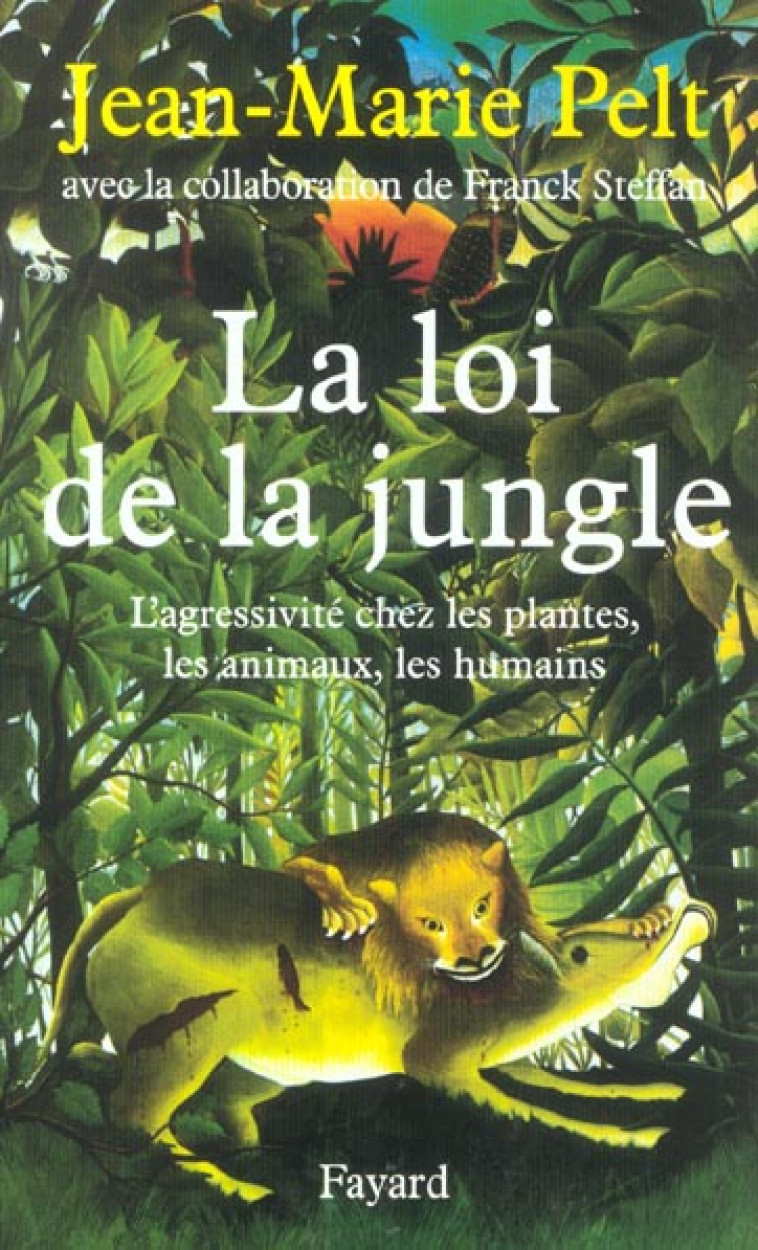 Jean-Marie Pelt
avec la collaboration de Franck Steffan

La loi de la jungle

L'agressivité chez les plantes, les animaux, les humains

Fayard